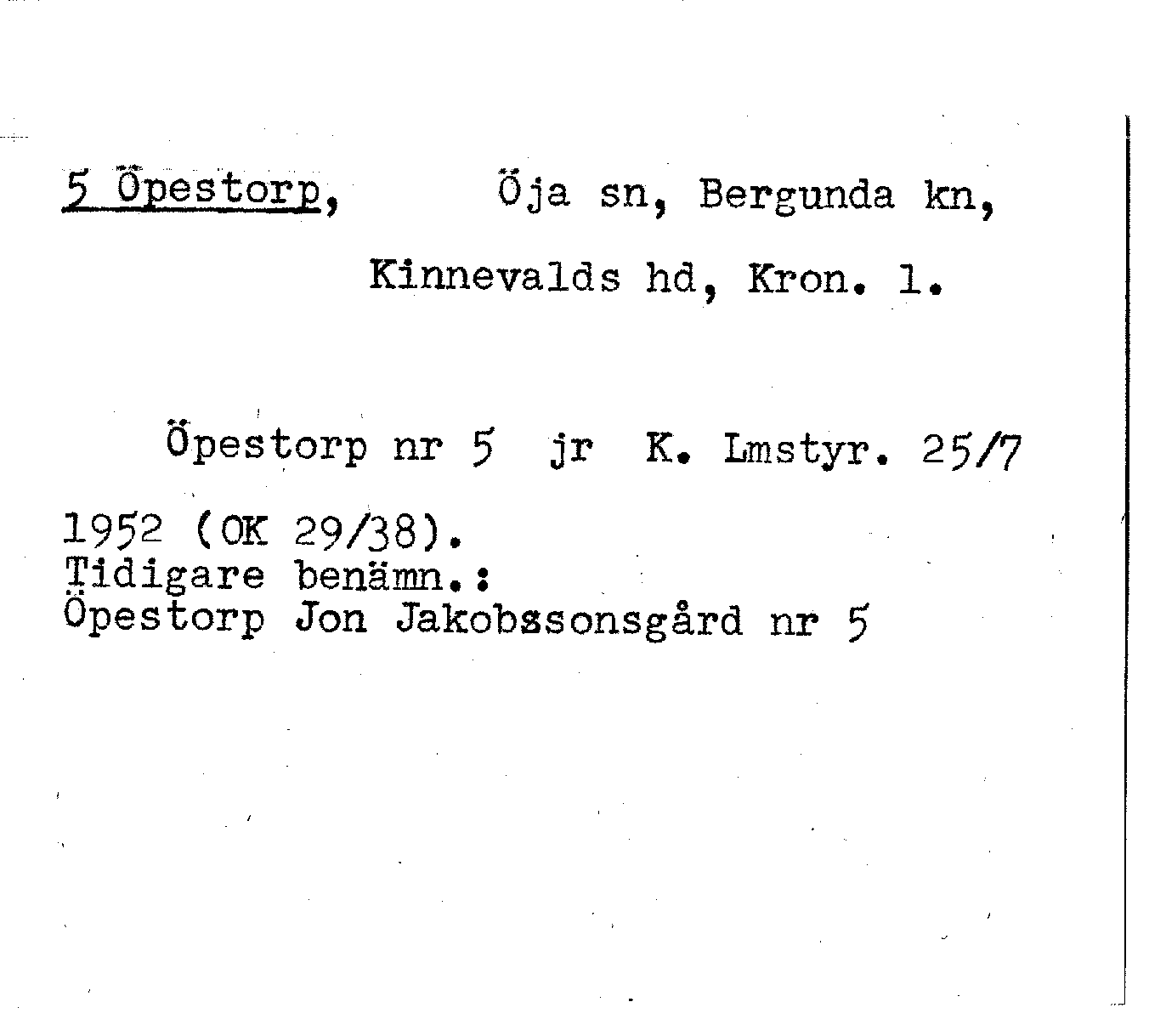 5 Öpestorp, Öja sn, Bergunda kn, Kinnevalds hd, Kron. l.

Öpestorp nr 5 jr K. Lmstyr. 25/7 1952 (OK 29/38).
Tidigare benämn.:
Öpestorp Jon Jakobssonsgård nr 5